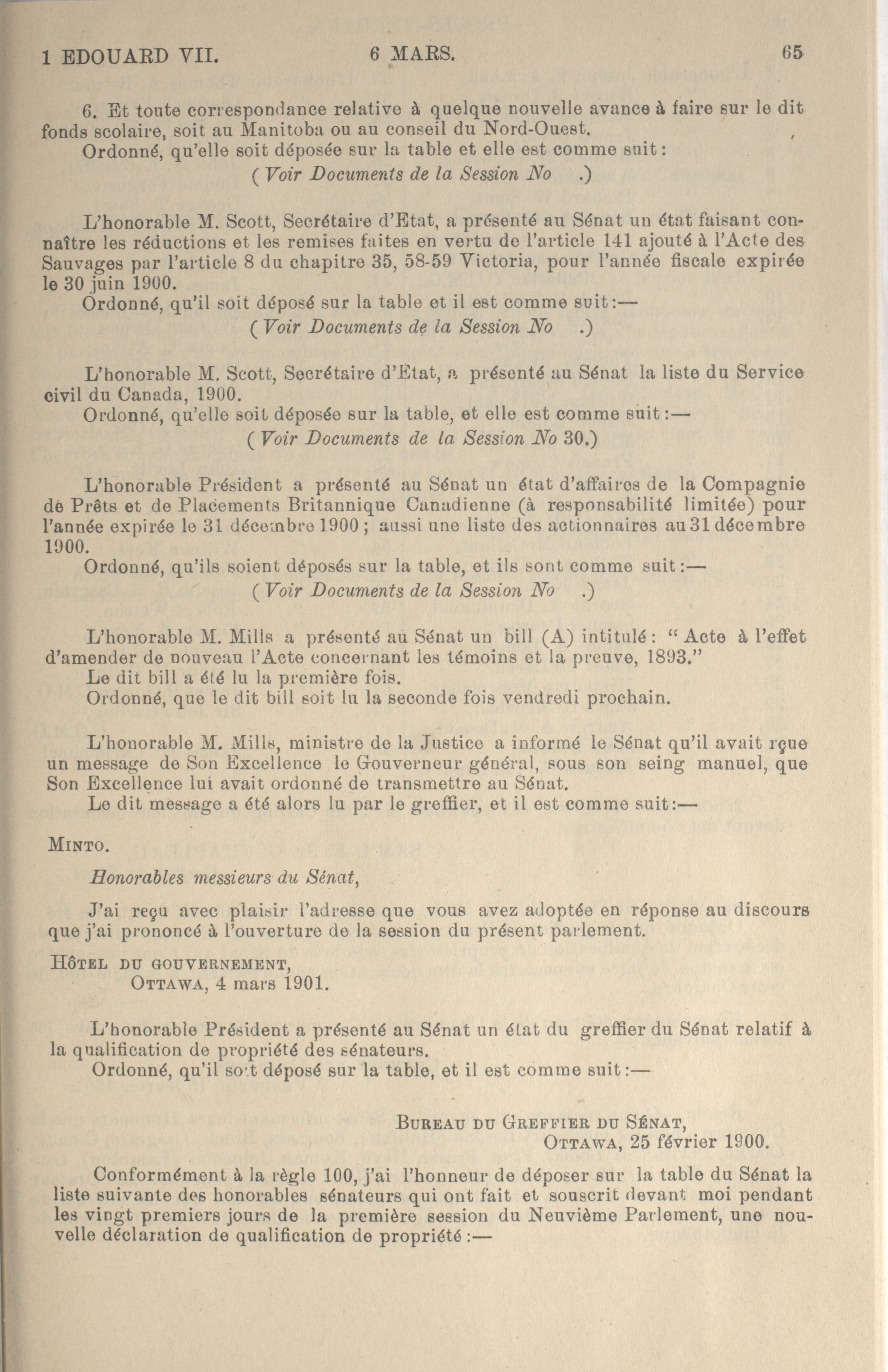 1 EDOUARD VII. 6 MARS. 65

6. Et toute correspondance relative à quelque nouvelle avance à faire sur le dit fonds scolaire, soit au Manitoba ou au conseil du Nord-Ouest.

Ordonné, qu'elle soit déposée sur la table et elle est comme suit:

(Voir Documents de la Session No .)

L'honorable M. Scott, Secrétaire d'Etat, a présenté au Sénat un état faisant connaître les réductions et les remises faites en vertu de l'article 141 ajouté à l'Acte des Sauvages par l'article 8 du chapitre 35, 58-59 Victoria, pour l'année fiscale expirée le 30 juin 1900.

Ordonné, qu'il soit déposé sur la table et il est comme suit:—

(Voir Documents de la Session No .)

L'honorable M. Scott, Secrétaire d'Etat, a présenté au Sénat la liste du Service civil du Canada, 1900.

Ordonné, qu'elle soit déposée sur la table, et elle est comme suit:—

(Voir Documents de la Session No 30.)

L'honorable Président a présenté au Sénat un état d'affaires de la Compagnie de Prêts et de Placements Britannique Canadienne (à responsabilité limitée) pour l'année expirée le 31 décembre 1900; aussi une liste des actionnaires au 31 décembre 1900.

Ordonné, qu'ils soient déposés sur la table, et ils sont comme suit:—

(Voir Documents de la Session No .)

L'honorable M. Mills a présenté au Sénat un bill (A) intitulé: "Acte à l'effet d'amender de nouveau l'Acte concernant les témoins et la preuve, 1893."

Le dit bill a été lu la première fois.

Ordonné, que le dit bill soit lu la seconde fois vendredi prochain.

L'honorable M. Mills, ministre de la Justice a informé le Sénat qu'il avait rçue un message de Son Excellence le Gouverneur général, sous son seing manuel, que Son Excellence lui avait ordonné de transmettre au Sénat.

Le dit message a été alors lu par le greffier, et il est comme suit:—

MINTO.

Honorables messieurs du Sénat,

J'ai reçu avec plaisir l'adresse que vous avez adoptée en réponse au discours que j'ai prononcé à l'ouverture de la session du présent parlement.

HÔTEL DU GOUVERNEMENT,
OTTAWA, 4 mars 1901.

L'honorable Président a présenté au Sénat un état du greffier du Sénat relatif à la qualification de propriété des sénateurs.

Ordonné, qu'il soit déposé sur la table, et il est comme suit:—

BUREAU DU GREFFIER DU SÉNAT,
OTTAWA, 25 février 1900.

Conformément à la règle 100, j'ai l'honneur de déposer sur la table du Sénat la liste suivante des honorables sénateurs qui ont fait et souscrit devant moi pendant les vingt premiers jours de la première session du Neuvième Parlement, une nouvelle déclaration de qualification de propriété:—